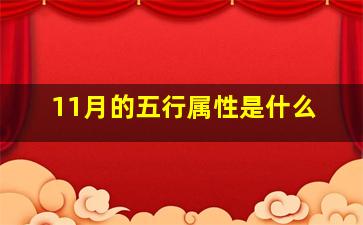 11月的五行属性是什么